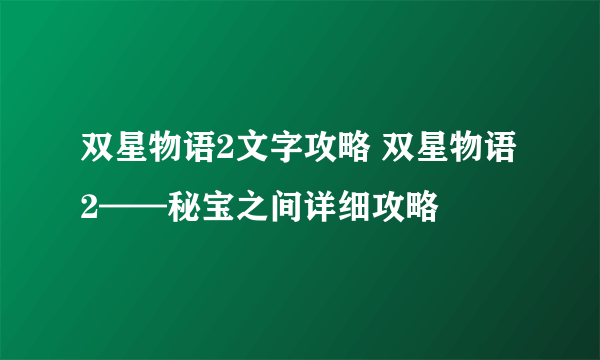 双星物语2文字攻略 双星物语2——秘宝之间详细攻略